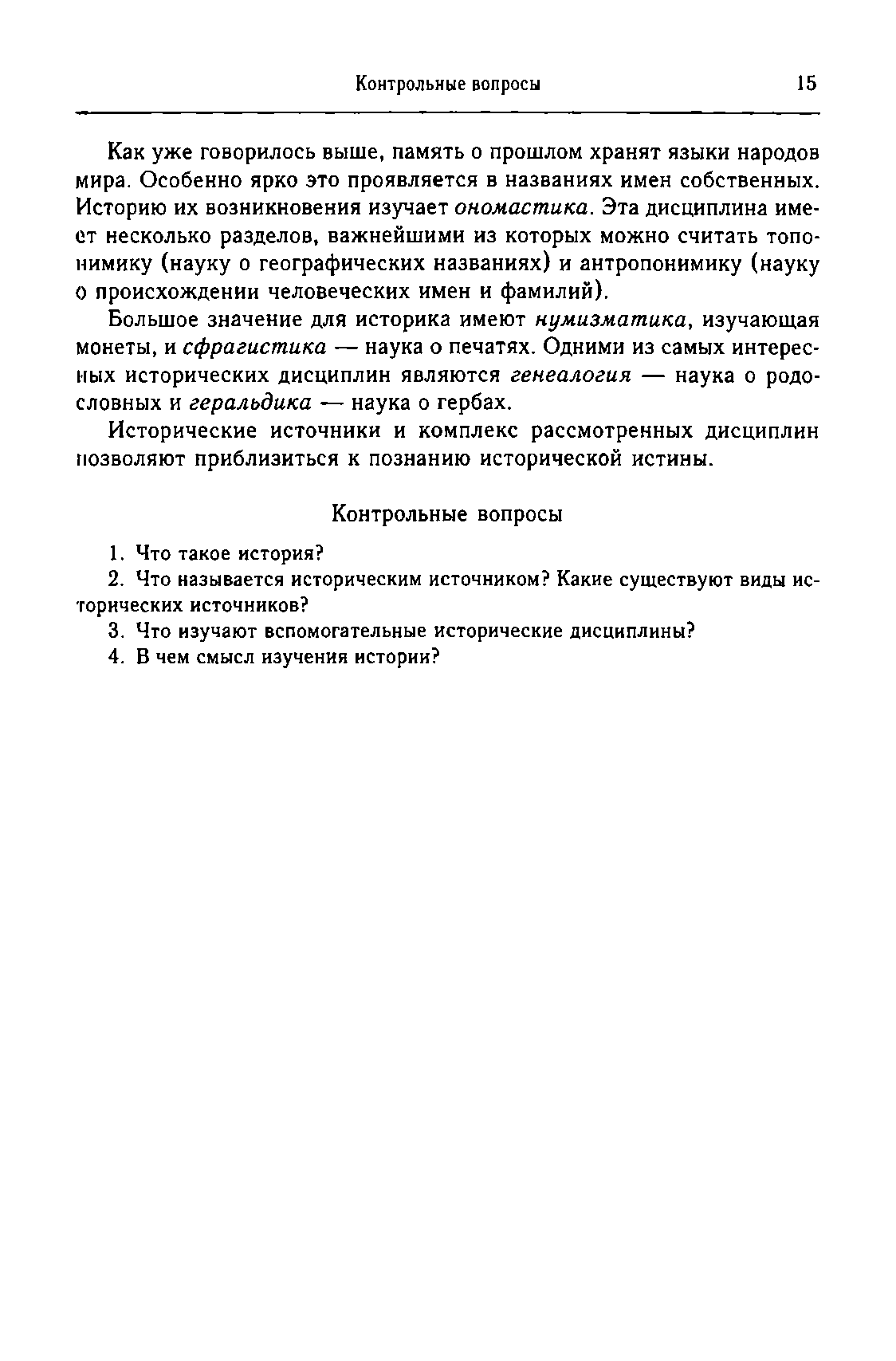 Контрольные вопросы 15

Как уже говорилось выше, память о прошлом хранят языки народов мира. Особенно ярко это проявляется в названиях имен собственных. Историю их возникновения изучает ономастика. Эта дисциплина имеет несколько разделов, важнейшими из которых можно считать топонимику (науку о географических названиях) и антропонимику (науку о происхождении человеческих имен и фамилий).

Большое значение для историка имеют нумизматика, изучающая монеты, и сфрагистика — наука о печатях. Одними из самых интересных исторических дисциплин являются генеалогия — наука о родословных и геральдика — наука о гербах.

Исторические источники и комплекс рассмотренных дисциплин позволяют приблизиться к познанию исторической истины.

Контрольные вопросы

1. Что такое история?

2. Что называется историческим источником? Какие существуют виды исторических источников?

3. Что изучают вспомогательные исторические дисциплины?

4. В чем смысл изучения истории?